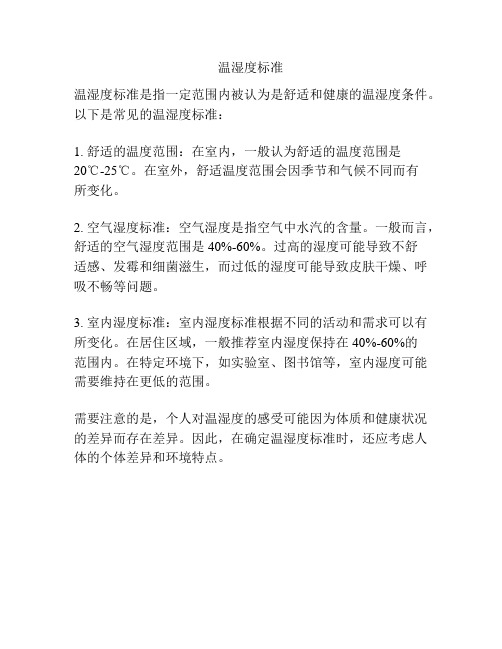 温湿度标准

温湿度标准是指一定范围内被认为是舒适和健康的温湿度条件。以下是常见的温湿度标准：

1. 舒适的温度范围：在室内，一般认为舒适的温度范围是20℃-25℃。在室外，舒适温度范围会因季节和气候不同而有所变化。

2. 空气湿度标准：空气湿度是指空气中水汽的含量。一般而言，舒适的空气湿度范围是 40%-60%。过高的湿度可能导致不舒适感、发霉和细菌滋生，而过低的湿度可能导致皮肤干燥、呼吸不畅等问题。

3. 室内湿度标准：室内湿度标准根据不同的活动和需求可以有所变化。在居住区域，一般推荐室内湿度保持在 40%-60%的范围内。在特定环境下，如实验室、图书馆等，室内湿度可能需要维持在更低的范围。

需要注意的是，个人对温湿度的感受可能因为体质和健康状况的差异而存在差异。因此，在确定温湿度标准时，还应考虑人体的个体差异和环境特点。